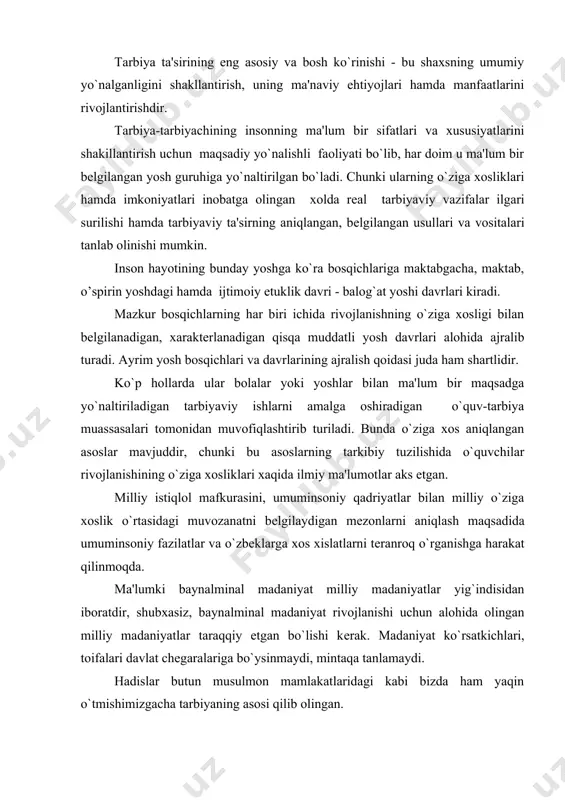 Tarbiya ta'sirining eng asosiy va bosh ko`rinishi - bu shaxsning umumiy yo`nalganligini shakllantirish, uning ma'naviy ehtiyojlari hamda manfaatlarini rivojlantirishdir.

Tarbiya-tarbiyachining insonning ma'lum bir sifatlari va xususiyatlarini shakillantirish uchun maqsadiy yo`nalishli faoliyati bo`lib, har doim u ma'lum bir belgilangan yosh guruhiga yo`naltirilgan bo`ladi. Chunki ularning o`ziga xosliklari hamda imkoniyatlari inobatga olingan xolda real tarbiyaviy vazifalar ilgari surilishi hamda tarbiyaviy ta'sirning aniqlangan, belgilangan usullari va vositalari tanlab olinishi mumkin.

Inson hayotining bunday yoshga ko`ra bosqichlariga maktabgacha, maktab, o'spirin yoshdagi hamda ijtimoiy etuklik davri - balog`at yoshi davrlari kiradi.

Mazkur bosqichlarning har biri ichida rivojlanishning o`ziga xosligi bilan belgilanadigan, xarakterlanadigan qisqa muddatli yosh davrlari alohida ajralib turadi. Ayrim yosh bosqichlari va davrlarining ajralish qoidasi juda ham shartlidir.

Ko`p hollarda ular bolalar yoki yoshlar bilan ma'lum bir maqsadga yo`naltiriladigan tarbiyaviy ishlarni amalga oshiradigan o`quv-tarbiya muassasalari tomonidan muvofiqlashtirib turiladi. Bunda o`ziga xos aniqlangan asoslar mavjuddir, chunki bu asoslarning tarkibiy tuzilishida o`quvchilar rivojlanishining o`ziga xosliklari xaqida ilmiy ma'lumotlar aks etgan.

Milliy istiqlol mafkurasini, umuminsoniy qadriyatlar bilan milliy o`ziga xoslik o`rtasidagi muvozanatni belgilaydigan mezonlarni aniqlash maqsadida umuminsoniy fazilatlar va o`zbeklarga xos xislatlarni teranroq o`rganishga harakat qilinmoqda.

Ma'lumki baynalminal madaniyat milliy madaniyatlar yig`indisidan iboratdir, shubxasiz, baynalminal madaniyat rivojlanishi uchun alohida olingan milliy madaniyatlar taraqqiy etgan bo`lishi kerak. Madaniyat ko`rsatkichlari, toifalari davlat chegaralariga bo`ysinmaydi, mintaqa tanlamaydi.

Hadislar butun musulmon mamlakatlaridagi kabi bizda ham yaqin o`tmishimizgacha tarbiyaning asosi qilib olingan.